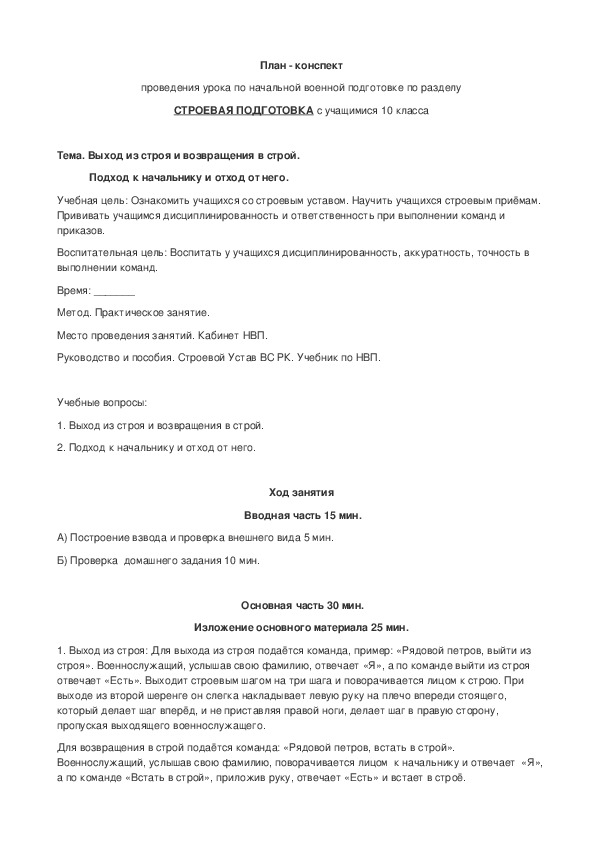 План - конспект

проведения урока по начальной военной подготовке по разделу

СТРОЕВАЯ ПОДГОТОВКА с учащимися 10 класса

Тема. Выход из строя и возвращения в строй.

Подход к начальнику и отход от него.

Учебная цель: Ознакомить учащихся со строевым уставом. Научить учащихся строевым приёмам. Прививать учащимся дисциплинированность и ответственность при выполнении команд и приказов.

Воспитательная цель: Воспитать у учащихся дисциплинированность, аккуратность, точность в выполнении команд.

Время: _______

Метод. Практическое занятие.

Место проведения занятий. Кабинет НВП.

Руководство и пособия. Строевой Устав ВС РК. Учебник по НВП.

Учебные вопросы:

1. Выход из строя и возвращения в строй.

2. Подход к начальнику и отход от него.

Ход занятия

Вводная часть 15 мин.

А) Построение взвода и проверка внешнего вида 5 мин.

Б) Проверка домашнего задания 10 мин.

Основная часть 30 мин.

Изложение основного материала 25 мин.

1. Выход из строя: Для выхода из строя подаётся команда, пример: «Рядовой петров, выйти из строя». Военнослужащий, услышав свою фамилию, отвечает «Я», а по команде выйти из строя отвечает «Есть». Выходит строевым шагом на три шага и поворачивается лицом к строю. При выходе из второй шеренге он слегка накладывает левую руку на плечо впереди стоящего, который делает шаг вперёд, и не приставляя правой ноги, делает шаг в правую сторону, пропуская выходящего военнослужащего.

Для возвращения в строй подаётся команда: «Рядовой петров, встать в строй». Военнослужащий, услышав свою фамилию, поворачивается лицом к начальнику и отвечает «Я», а по команде «Встать в строй», приложив руку, отвечает «Есть» и встает в строё.